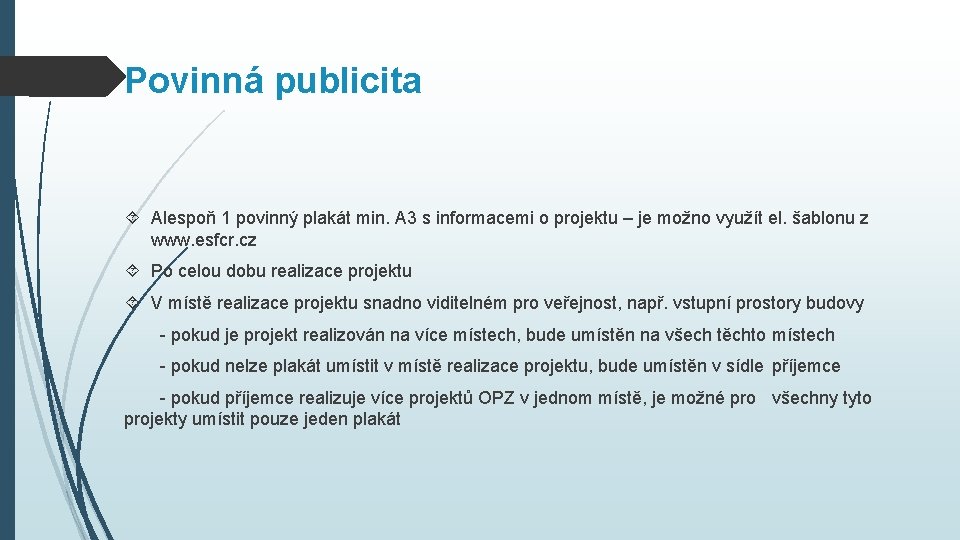 Povinná publicita

Alespoň 1 povinný plakát min. A3 s informacemi o projektu – je možno využít el. šablonu z www.esfcr.cz

Po celou dobu realizace projektu

V místě realizace projektu snadno viditelném pro veřejnost, např. vstupní prostory budovy

- pokud je projekt realizován na více místech, bude umístěn na všech těchto místech

- pokud nelze plakát umístit v místě realizace projektu, bude umístěn v sídle příjemce

- pokud příjemce realizuje více projektů OPZ v jednom místě, je možné pro všechny tyto projekty umístit pouze jeden plakát